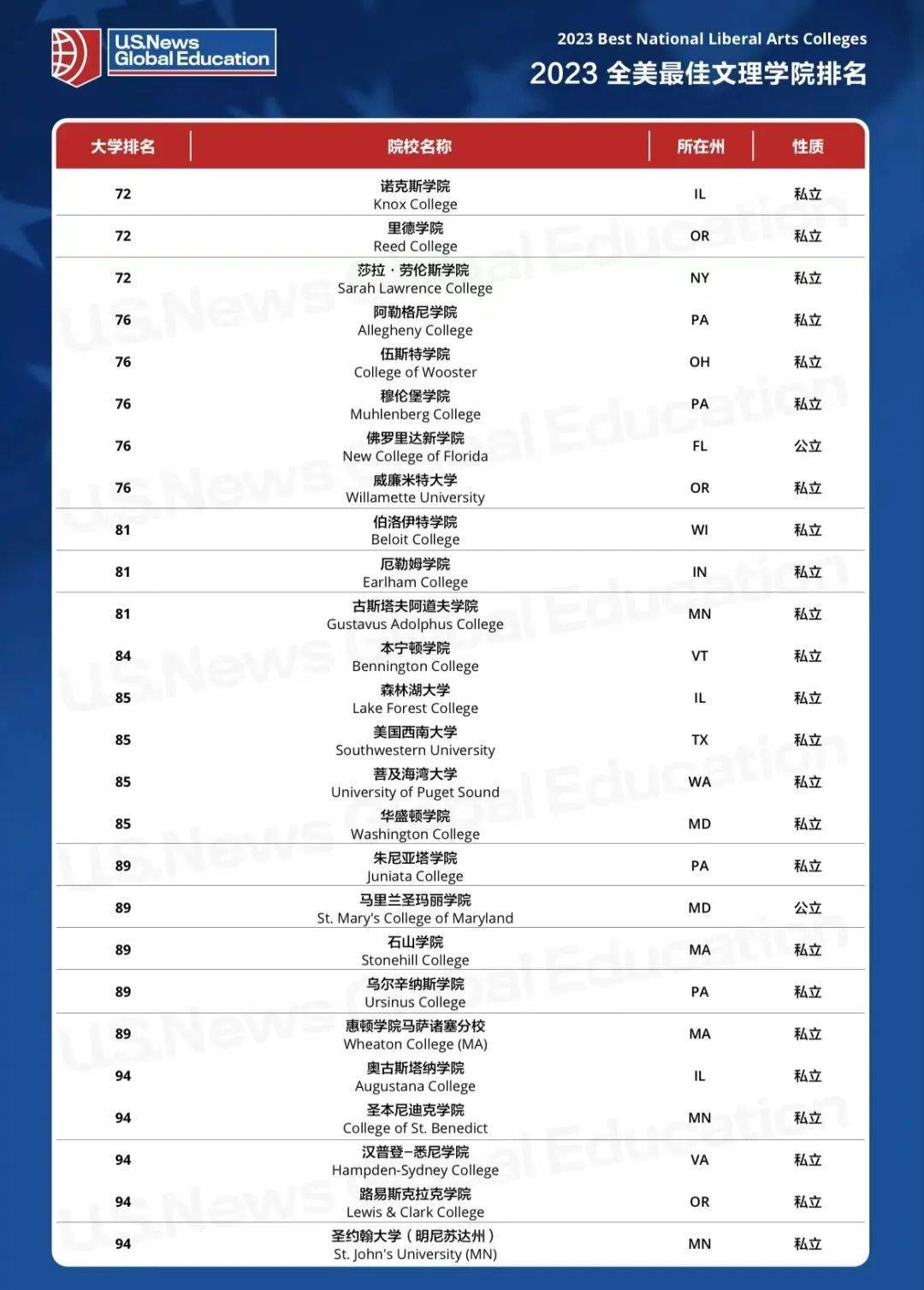 U.S.News Global Education

2023 Best National Liberal Arts Colleges
2023 全美最佳文理学院排名

| 大学排名 | 院校名称 | 所在州 | 性质 |
|---|---|---|---|
| 72 | 诺克斯学院 Knox College | IL | 私立 |
| 72 | 里德学院 Reed College | OR | 私立 |
| 72 | 莎拉·劳伦斯学院 Sarah Lawrence College | NY | 私立 |
| 76 | 阿勒格尼学院 Allegheny College | PA | 私立 |
| 76 | 伍斯特学院 College of Wooster | OH | 私立 |
| 76 | 穆伦堡学院 Muhlenberg College | PA | 私立 |
| 76 | 佛罗里达新学院 New College of Florida | FL | 公立 |
| 76 | 威廉米特大学 Willamette University | OR | 私立 |
| 81 | 伯洛伊特学院 Beloit College | WI | 私立 |
| 81 | 厄勒姆学院 Earlham College | IN | 私立 |
| 81 | 古斯塔夫阿道夫学院 Gustavus Adolphus College | MN | 私立 |
| 84 | 本宁顿学院 Bennington College | VT | 私立 |
| 85 | 森林湖大学 Lake Forest College | IL | 私立 |
| 85 | 美国西南大学 Southwestern University | TX | 私立 |
| 85 | 普及海湾大学 University of Puget Sound | WA | 私立 |
| 85 | 华盛顿学院 Washington College | MD | 私立 |
| 89 | 朱尼亚塔学院 Juniata College | PA | 私立 |
| 89 | 马里兰圣玛丽学院 St. Mary's College of Maryland | MD | 公立 |
| 89 | 石山学院 Stonehill College | MA | 私立 |
| 89 | 乌尔辛纳斯学院 Ursinus College | PA | 私立 |
| 89 | 惠顿学院马萨诸塞分校 Wheaton College (MA) | MA | 私立 |
| 94 | 奥古斯塔纳学院 Augustana College | IL | 私立 |
| 94 | 圣本尼迪克学院 College of St. Benedict | MN | 私立 |
| 94 | 汉普登–悉尼学院 Hampden-Sydney College | VA | 私立 |
| 94 | 路易斯克拉克学院 Lewis & Clark College | OR | 私立 |
| 94 | 圣约翰大学（明尼苏达州） St. John's University (MN) | MN | 私立 |

U.S.News Global Education